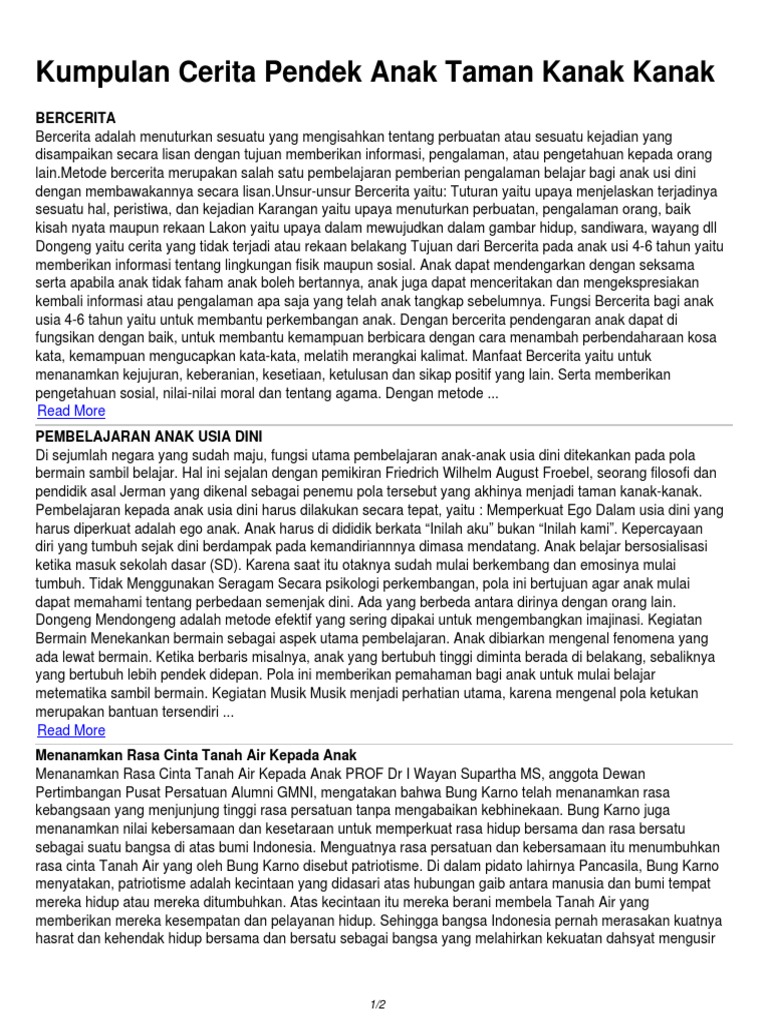 Kumpulan Cerita Pendek Anak Taman Kanak Kanak

BERCERITA
Bercerita adalah menuturkan sesuatu yang mengisahkan tentang perbuatan atau sesuatu kejadian yang disampaikan secara lisan dengan tujuan memberikan informasi, pengalaman, atau pengetahuan kepada orang lain.Metode bercerita merupakan salah satu pembelajaran pemberian pengalaman belajar bagi anak usi dini dengan membawakannya secara lisan.Unsur-unsur Bercerita yaitu: Tuturan yaitu upaya menjelaskan terjadinya sesuatu hal, peristiwa, dan kejadian Karangan yaitu upaya menuturkan perbuatan, pengalaman orang, baik kisah nyata maupun rekaan Lakon yaitu upaya dalam mewujudkan dalam gambar hidup, sandiwara, wayang dll Dongeng yaitu cerita yang tidak terjadi atau rekaan belakang Tujuan dari Bercerita pada anak usi 4-6 tahun yaitu memberikan informasi tentang lingkungan fisik maupun sosial. Anak dapat mendengarkan dengan seksama serta apabila anak tidak faham anak boleh bertannya, anak juga dapat menceritakan dan mengekspresiakan kembali informasi atau pengalaman apa saja yang telah anak tangkap sebelumnya. Fungsi Bercerita bagi anak usia 4-6 tahun yaitu untuk membantu perkembangan anak. Dengan bercerita pendengaran anak dapat di fungsikan dengan baik, untuk membantu kemampuan berbicara dengan cara menambah perbendaharaan kosa kata, kemampuan mengucapkan kata-kata, melatih merangkai kalimat. Manfaat Bercerita yaitu untuk menanamkan kejujuran, keberanian, kesetiaan, ketulusan dan sikap positif yang lain. Serta memberikan pengetahuan sosial, nilai-nilai moral dan tentang agama. Dengan metode ...
Read More

PEMBELAJARAN ANAK USIA DINI
Di sejumlah negara yang sudah maju, fungsi utama pembelajaran anak-anak usia dini ditekankan pada pola bermain sambil belajar. Hal ini sejalan dengan pemikiran Friedrich Wilhelm August Froebel, seorang filosofi dan pendidik asal Jerman yang dikenal sebagai penemu pola tersebut yang akhinya menjadi taman kanak-kanak. Pembelajaran kepada anak usia dini harus dilakukan secara tepat, yaitu : Memperkuat Ego Dalam usia dini yang harus diperkuat adalah ego anak. Anak harus di dididik berkata “Inilah aku” bukan “Inilah kami”. Kepercayaan diri yang tumbuh sejak dini berdampak pada kemandiriannnya dimasa mendatang. Anak belajar bersosialisasi ketika masuk sekolah dasar (SD). Karena saat itu otaknya sudah mulai berkembang dan emosinya mulai tumbuh. Tidak Menggunakan Seragam Secara psikologi perkembangan, pola ini bertujuan agar anak mulai dapat memahami tentang perbedaan semenjak dini. Ada yang berbeda antara dirinya dengan orang lain. Dongeng Mendongeng adalah metode efektif yang sering dipakai untuk mengembangkan imajinasi. Kegiatan Bermain Menekankan bermain sebagai aspek utama pembelajaran. Anak dibiarkan mengenal fenomena yang ada lewat bermain. Ketika berbaris misalnya, anak yang bertubuh tinggi diminta berada di belakang, sebaliknya yang bertubuh lebih pendek didepan. Pola ini memberikan pemahaman bagi anak untuk mulai belajar metematika sambil bermain. Kegiatan Musik Musik menjadi perhatian utama, karena mengenal pola ketukan merupakan bantuan tersendiri ...
Read More

Menanamkan Rasa Cinta Tanah Air Kepada Anak
Menanamkan Rasa Cinta Tanah Air Kepada Anak PROF Dr I Wayan Supartha MS, anggota Dewan Pertimbangan Pusat Persatuan Alumni GMNI, mengatakan bahwa Bung Karno telah menanamkan rasa kebangsaan yang menjunjung tinggi rasa persatuan tanpa mengabaikan kebhinekaan. Bung Karno juga menanamkan nilai kebersamaan dan kesetaraan untuk memperkuat rasa hidup bersama dan rasa bersatu sebagai suatu bangsa di atas bumi Indonesia. Menguatnya rasa persatuan dan kebersamaan itu menumbuhkan rasa cinta Tanah Air yang oleh Bung Karno disebut patriotisme. Di dalam pidato lahirnya Pancasila, Bung Karno menyatakan, patriotisme adalah kecintaan yang didasari atas hubungan gaib antara manusia dan bumi tempat mereka hidup atau mereka ditumbuhkan. Atas kecintaan itu mereka berani membela Tanah Air yang memberikan mereka kesempatan dan pelayanan hidup. Sehingga bangsa Indonesia pernah merasakan kuatnya hasrat dan kehendak hidup bersama dan bersatu sebagai bangsa yang melahirkan kekuatan dahsyat mengusir

1/2